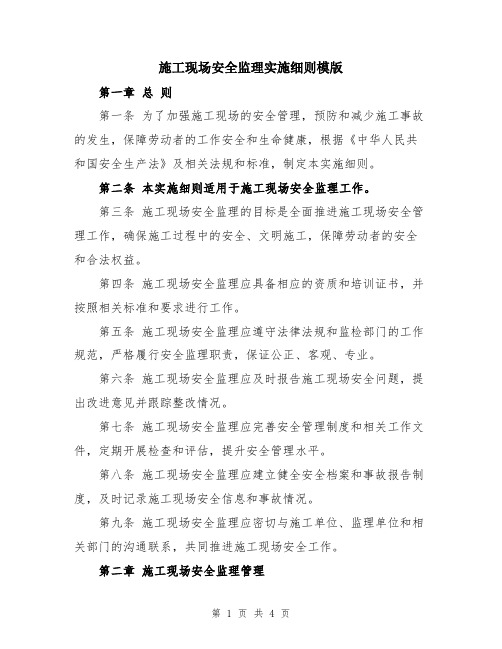 施工现场安全监理实施细则模版

第一章 总 则

第一条 为了加强施工现场的安全管理，预防和减少施工事故的发生，保障劳动者的工作安全和生命健康，根据《中华人民共和国安全生产法》及相关法规和标准，制定本实施细则。

第二条 本实施细则适用于施工现场安全监理工作。

第三条 施工现场安全监理的目标是全面推进施工现场安全管理工作，确保施工过程中的安全、文明施工，保障劳动者的安全和合法权益。

第四条 施工现场安全监理应具备相应的资质和培训证书，并按照相关标准和要求进行工作。

第五条 施工现场安全监理应遵守法律法规和监检部门的工作规范，严格履行安全监理职责，保证公正、客观、专业。

第六条 施工现场安全监理应及时报告施工现场安全问题，提出改进意见并跟踪整改情况。

第七条 施工现场安全监理应完善安全管理制度和相关工作文件，定期开展检查和评估，提升安全管理水平。

第八条 施工现场安全监理应建立健全安全档案和事故报告制度，及时记录施工现场安全信息和事故情况。

第九条 施工现场安全监理应密切与施工单位、监理单位和相关部门的沟通联系，共同推进施工现场安全工作。

第二章 施工现场安全监理管理

第 1 页 共 4 页